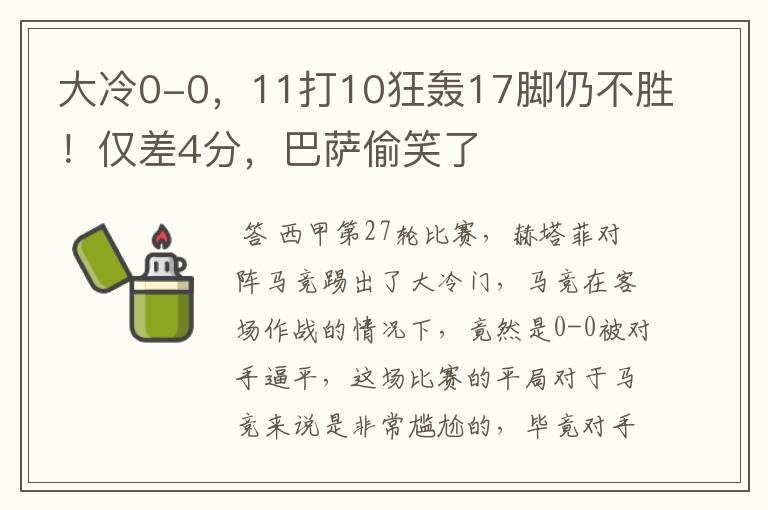 大冷0-0，11打10狂轰17脚仍不胜！仅差4分，巴萨偷笑了

答 西甲第27轮比赛，赫塔菲对阵马竞踢出了大冷门，马竞在客场作战的情况下，竟然是0-0被对手逼平，这场比赛的平局对于马竞来说是非常尴尬的，毕竟对手